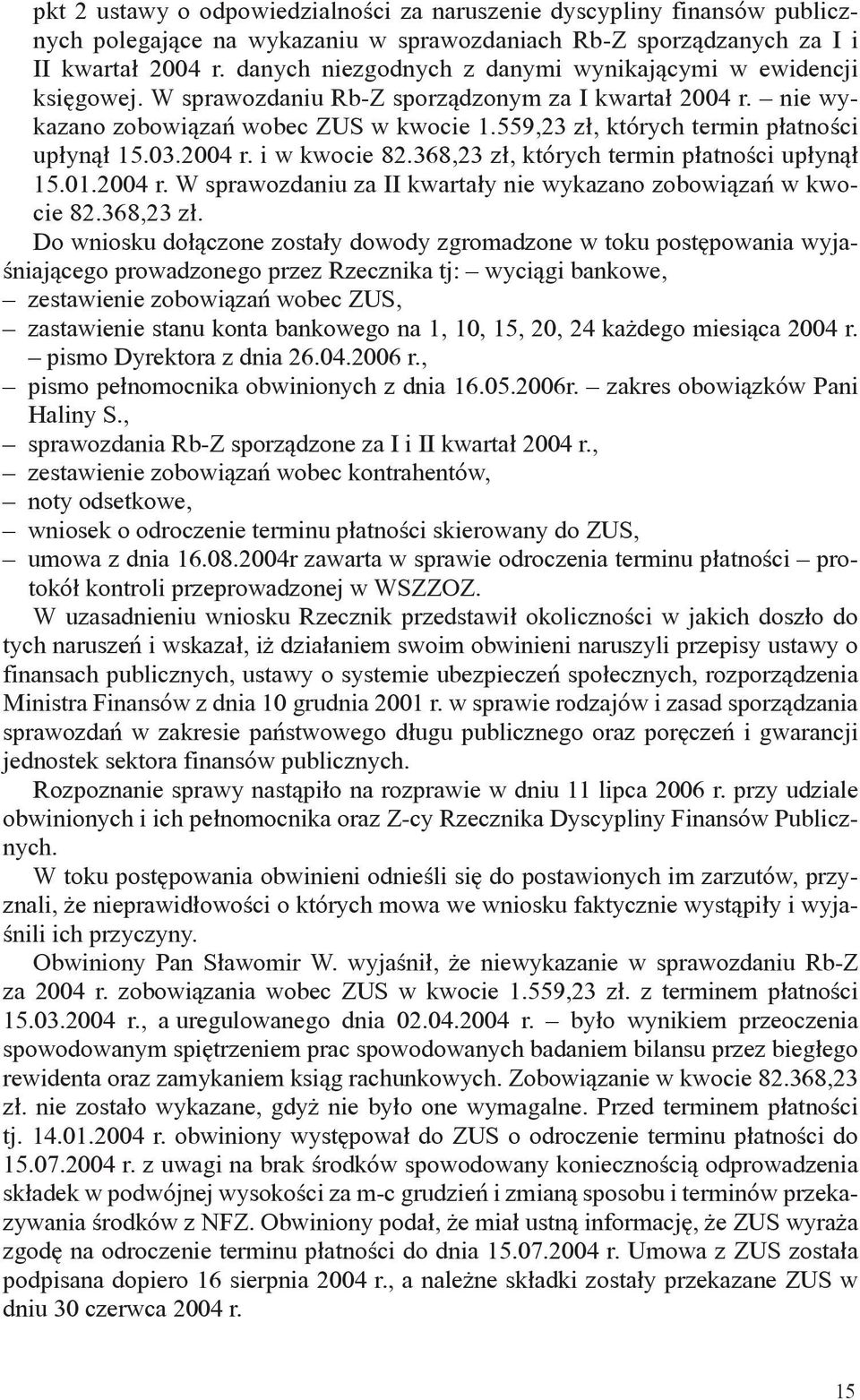 pkt 2 ustawy o odpowiedzialności za naruszenie dyscypliny finansów publicznych polegające na wykazaniu w sprawozdaniach Rb-Z sporządzanych za I i II kwartał 2004 r. danych niezgodnych z danymi wynikającymi w ewidencji księgowej. W sprawozdaniu Rb-Z sporządzonym za I kwartał 2004 r. – nie wykazano zobowiązań wobec ZUS w kwocie 1.559,23 zł, których termin płatności upłynął 15.03.2004 r. i w kwocie 82.368,23 zł, których termin płatności upłynął 15.01.2004 r. W sprawozdaniu za II kwartały nie wykazano zobowiązań w kwocie 82.368,23 zł.

Do wniosku dołączone zostały dowody zgromadzone w toku postępowania wyjaśniającego prowadzonego przez Rzecznika tj: – wyciągi bankowe,
– zestawienie zobowiązań wobec ZUS,
– zastawienie stanu konta bankowego na 1, 10, 15, 20, 24 każdego miesiąca 2004 r.
– pismo Dyrektora z dnia 26.04.2006 r.,
– pismo pełnomocnika obwinionych z dnia 16.05.2006r. – zakres obowiązków Pani Haliny S.,
– sprawozdania Rb-Z sporządzone za I i II kwartał 2004 r.,
– zestawienie zobowiązań wobec kontrahentów,
– noty odsetkowe,
– wniosek o odroczenie terminu płatności skierowany do ZUS,
– umowa z dnia 16.08.2004r zawarta w sprawie odroczenia terminu płatności – protokół kontroli przeprowadzonej w WSZZOZ.

W uzasadnieniu wniosku Rzecznik przedstawił okoliczności w jakich doszło do tych naruszeń i wskazał, iż działaniem swoim obwinieni naruszyli przepisy ustawy o finansach publicznych, ustawy o systemie ubezpieczeń społecznych, rozporządzenia Ministra Finansów z dnia 10 grudnia 2001 r. w sprawie rodzajów i zasad sporządzania sprawozdań w zakresie państwowego długu publicznego oraz poręczeń i gwarancji jednostek sektora finansów publicznych.

Rozpoznanie sprawy nastąpiło na rozprawie w dniu 11 lipca 2006 r. przy udziale obwinionych i ich pełnomocnika oraz Z-cy Rzecznika Dyscypliny Finansów Publicznych.

W toku postępowania obwinieni odnieśli się do postawionych im zarzutów, przyznali, że nieprawidłowości o których mowa we wniosku faktycznie wystąpiły i wyjaśnili ich przyczyny.

Obwiniony Pan Sławomir W. wyjaśnił, że niewykazanie w sprawozdaniu Rb-Z za 2004 r. zobowiązania wobec ZUS w kwocie 1.559,23 zł. z terminem płatności 15.03.2004 r., a uregulowanego dnia 02.04.2004 r. – było wynikiem przeoczenia spowodowanym spiętrzeniem prac spowodowanych badaniem bilansu przez biegłego rewidenta oraz zamykaniem ksiąg rachunkowych. Zobowiązanie w kwocie 82.368,23 zł. nie zostało wykazane, gdyż nie było one wymagalne. Przed terminem płatności tj. 14.01.2004 r. obwiniony występował do ZUS o odroczenie terminu płatności do 15.07.2004 r. z uwagi na brak środków spowodowany koniecznością odprowadzenia składek w podwójnej wysokości za m-c grudzień i zmianą sposobu i terminów przekazywania środków z NFZ. Obwiniony podał, że miał ustną informację, że ZUS wyraża zgodę na odroczenie terminu płatności do dnia 15.07.2004 r. Umowa z ZUS została podpisana dopiero 16 sierpnia 2004 r., a należne składki zostały przekazane ZUS w dniu 30 czerwca 2004 r.

15